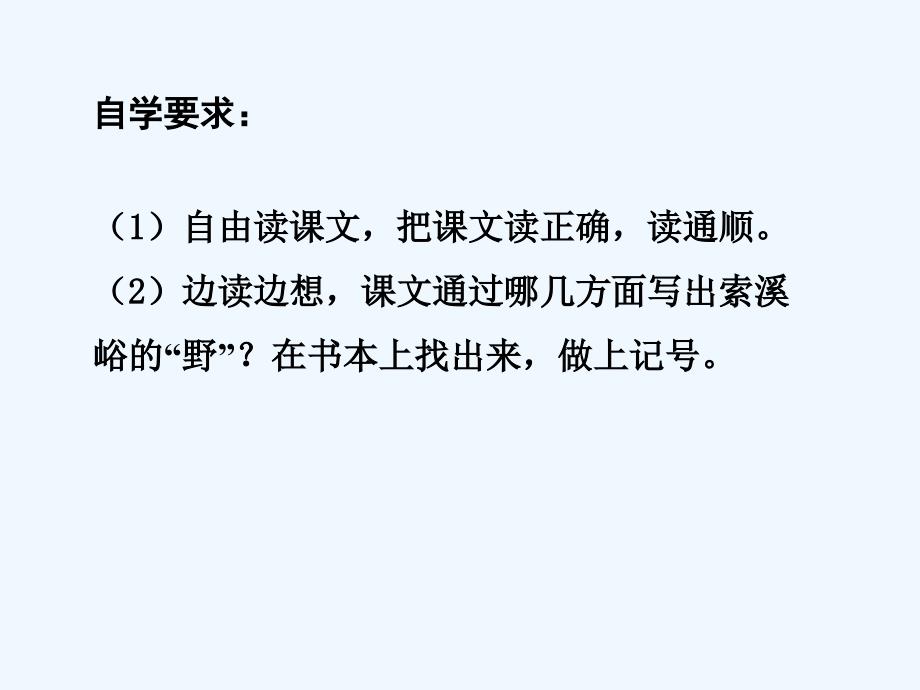 自学要求：

（1）自由读课文，把课文读正确，读通顺。

（2）边读边想，课文通过哪几方面写出索溪峪的“野”？在书本上找出来，做上记号。